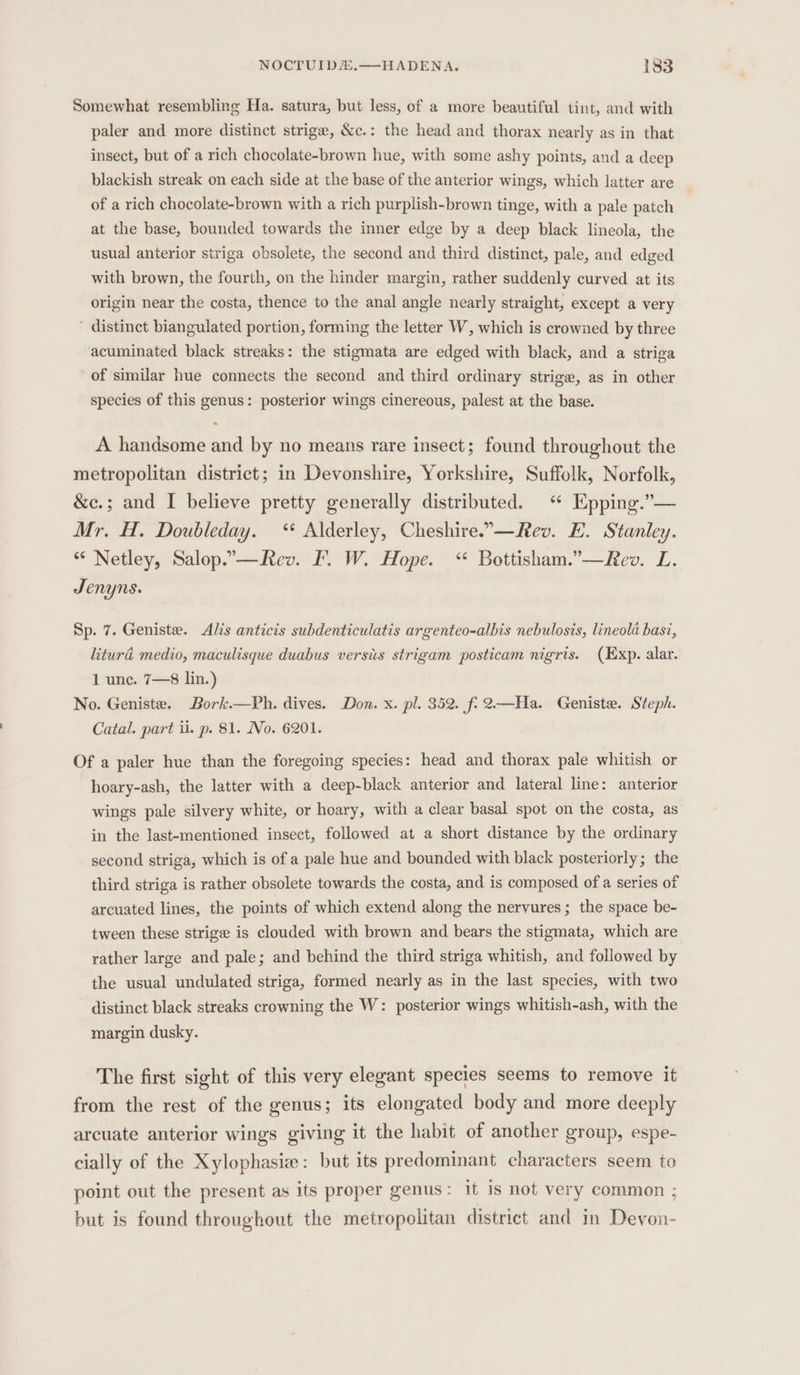 NOCTUIDÆ.—HADENA. 183

Somewhat resembling Ha. satura, but less, of a more beautiful tint, and with paler and more distinct strigæ, &c.: the head and thorax nearly as in that insect, but of a rich chocolate-brown hue, with some ashy points, and a deep blackish streak on each side at the base of the anterior wings, which latter are of a rich chocolate-brown with a rich purplish-brown tinge, with a pale patch at the base, bounded towards the inner edge by a deep black lineola, the usual anterior striga obsolete, the second and third distinct, pale, and edged with brown, the fourth, on the hinder margin, rather suddenly curved at its origin near the costa, thence to the anal angle nearly straight, except a very distinct biangulated portion, forming the letter W, which is crowned by three acuminated black streaks: the stigmata are edged with black, and a striga of similar hue connects the second and third ordinary strigæ, as in other species of this genus: posterior wings cinereous, palest at the base.

A handsome and by no means rare insect; found throughout the metropolitan district; in Devonshire, Yorkshire, Suffolk, Norfolk, &c.; and I believe pretty generally distributed. "Epping."—Mr. H. Doubleday. "Alderley, Cheshire."—Rev. E. Stanley. "Netley, Salop."—Rev. F. W. Hope. "Bottisham."—Rev. L. Jenyns.

Sp. 7. Genistæ. Alis anticis subdenticulatis argenteo-albis nebulosis, lineolâ basi, liturâ medio, maculisque duabus versùs strigam posticam nigris. (Exp. alar. 1 unc. 7—8 lin.)
No. Genistæ. Bork.—Ph. dives. Don. x. pl. 352. f. 2.—Ha. Genistæ. Steph. Catal. part ii. p. 81. No. 6201.

Of a paler hue than the foregoing species: head and thorax pale whitish or hoary-ash, the latter with a deep-black anterior and lateral line: anterior wings pale silvery white, or hoary, with a clear basal spot on the costa, as in the last-mentioned insect, followed at a short distance by the ordinary second striga, which is of a pale hue and bounded with black posteriorly; the third striga is rather obsolete towards the costa, and is composed of a series of arcuated lines, the points of which extend along the nervures; the space between these strigæ is clouded with brown and bears the stigmata, which are rather large and pale; and behind the third striga whitish, and followed by the usual undulated striga, formed nearly as in the last species, with two distinct black streaks crowning the W: posterior wings whitish-ash, with the margin dusky.

The first sight of this very elegant species seems to remove it from the rest of the genus; its elongated body and more deeply arcuate anterior wings giving it the habit of another group, especially of the Xylophasiæ: but its predominant characters seem to point out the present as its proper genus: it is not very common; but is found throughout the metropolitan district and in Devon-